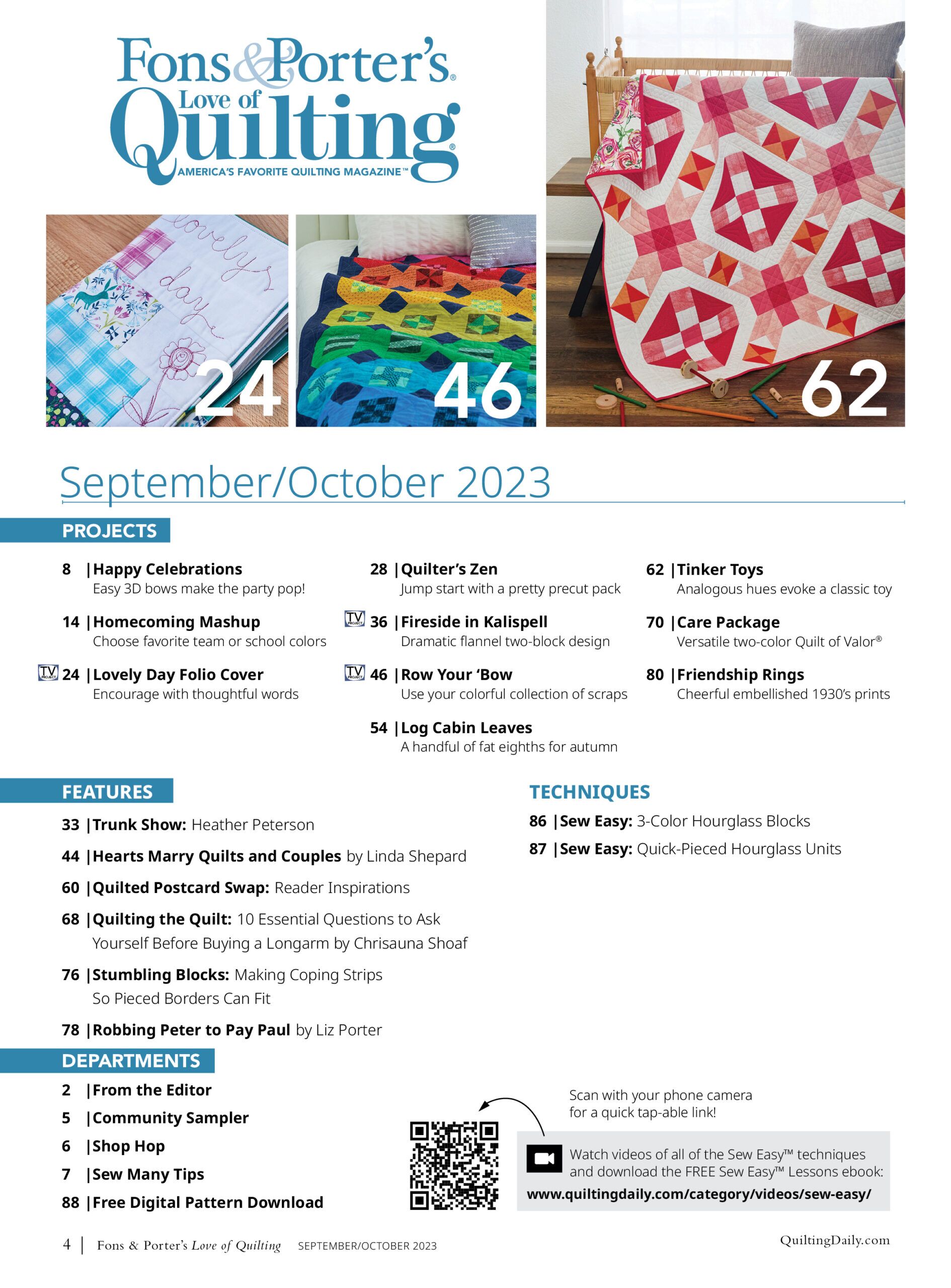 Fons & Porter's®
Love of
Quilting®
AMERICA'S FAVORITE QUILTING MAGAZINE™

lovely day

24

46

62

September/October 2023

PROJECTS

8 | Happy Celebrations
Easy 3D bows make the party pop!

14 | Homecoming Mashup
Choose favorite team or school colors

TV PROJECT 24 | Lovely Day Folio Cover
Encourage with thoughtful words

28 | Quilter's Zen
Jump start with a pretty precut pack

TV PROJECT 36 | Fireside in Kalispell
Dramatic flannel two-block design

TV PROJECT 46 | Row Your 'Bow
Use your colorful collection of scraps

54 | Log Cabin Leaves
A handful of fat eighths for autumn

62 | Tinker Toys
Analogous hues evoke a classic toy

70 | Care Package
Versatile two-color Quilt of Valor®

80 | Friendship Rings
Cheerful embellished 1930's prints

FEATURES

33 | Trunk Show: Heather Peterson

44 | Hearts Marry Quilts and Couples by Linda Shepard

60 | Quilted Postcard Swap: Reader Inspirations

68 | Quilting the Quilt: 10 Essential Questions to Ask Yourself Before Buying a Longarm by Chrisauna Shoaf

76 | Stumbling Blocks: Making Coping Strips So Pieced Borders Can Fit

78 | Robbing Peter to Pay Paul by Liz Porter

TECHNIQUES

86 | Sew Easy: 3-Color Hourglass Blocks

87 | Sew Easy: Quick-Pieced Hourglass Units

DEPARTMENTS

2 | From the Editor

5 | Community Sampler

6 | Shop Hop

7 | Sew Many Tips

88 | Free Digital Pattern Download

Scan with your phone camera for a quick tap-able link!

Watch videos of all of the Sew Easy™ techniques and download the FREE Sew Easy™ Lessons ebook:
www.quiltingdaily.com/category/videos/sew-easy/

4 | Fons & Porter's Love of Quilting SEPTEMBER/OCTOBER 2023

QuiltingDaily.com